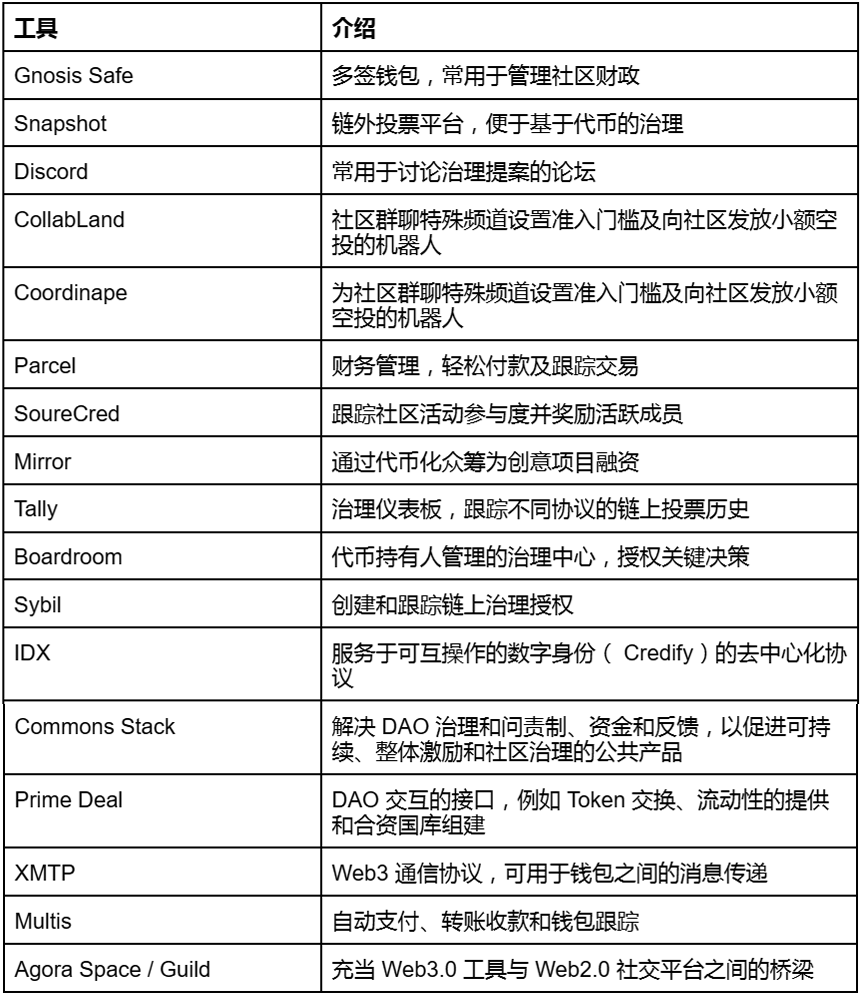 | 工具 | 介绍 |
|---|---|
| Gnosis Safe | 多签钱包，常用于管理社区财政 |
| Snapshot | 链外投票平台，便于基于代币的治理 |
| Discord | 常用于讨论治理提案的论坛 |
| CollabLand | 社区群聊特殊频道设置准入门槛及向社区发放小额空投的机器人 |
| Coordinape | 为社区群聊特殊频道设置准入门槛及向社区发放小额空投的机器人 |
| Parcel | 财务管理，轻松付款及跟踪交易 |
| SoureCred | 跟踪社区活动参与度并奖励活跃成员 |
| Mirror | 通过代币化众筹为创意项目融资 |
| Tally | 治理仪表板，跟踪不同协议的链上投票历史 |
| Boardroom | 代币持有人管理的治理中心，授权关键决策 |
| Sybil | 创建和跟踪链上治理授权 |
| IDX | 服务于可互操作的数字身份（ Credify ）的去中心化协议 |
| Commons Stack | 解决 DAO 治理和问责制、资金和反馈，以促进可持续、整体激励和社区治理的公共产品 |
| Prime Deal | DAO 交互的接口，例如 Token 交换、流动性的提供和合资国库组建 |
| XMTP | Web3 通信协议，可用于钱包之间的消息传递 |
| Multis | 自动支付、转账收款和钱包跟踪 |
| Agora Space / Guild | 充当 Web3.0 工具与 Web2.0 社交平台之间的桥梁 |